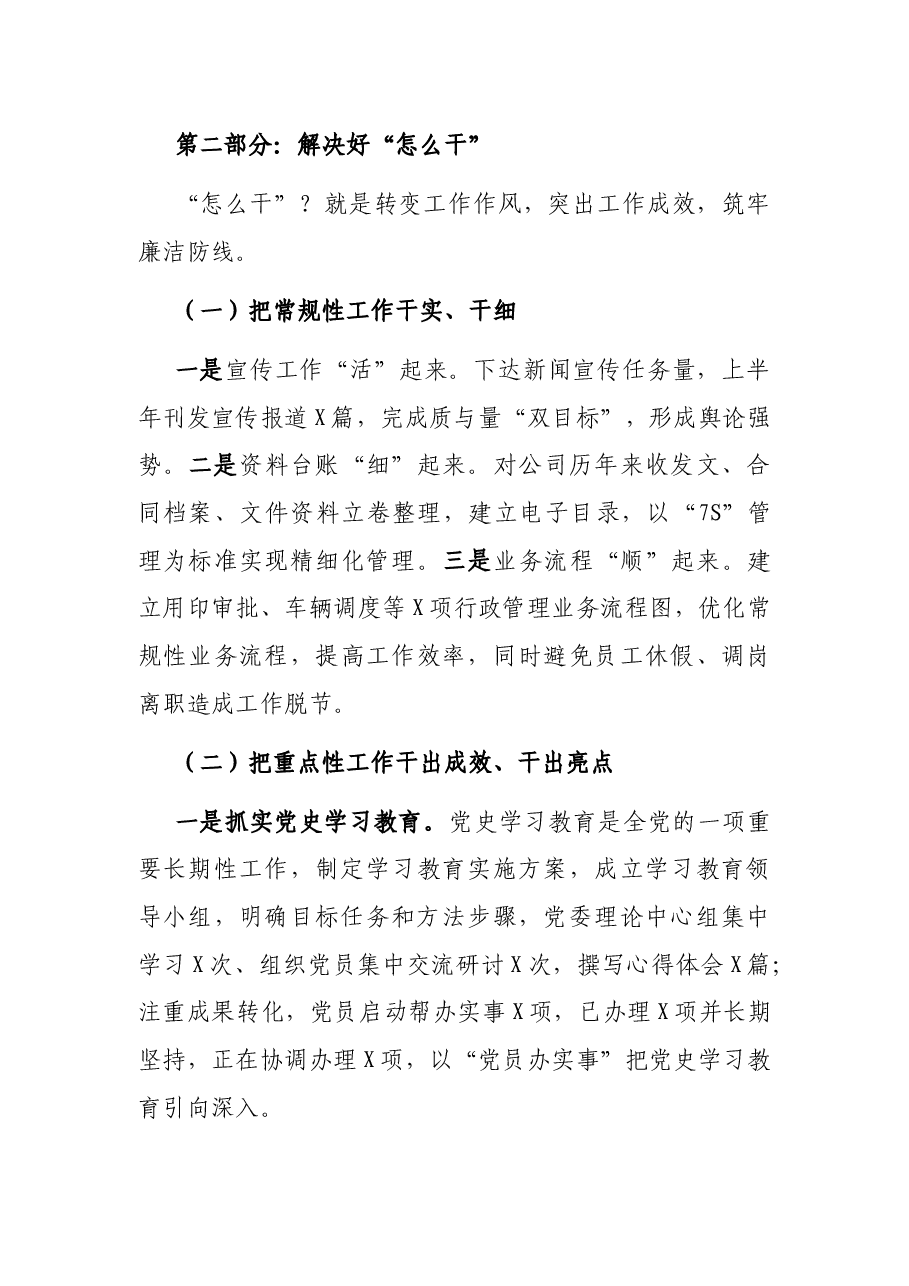 第二部分：解决好“怎么干”

“怎么干”？就是转变工作作风，突出工作成效，筑牢廉洁防线。

（一）把常规性工作干实、干细

一是宣传工作“活”起来。下达新闻宣传任务量，上半年刊发宣传报道X篇，完成质与量“双目标”，形成舆论强势。二是资料台账“细”起来。对公司历年来收发文、合同档案、文件资料立卷整理，建立电子目录，以“7S”管理为标准实现精细化管理。三是业务流程“顺”起来。建立用印审批、车辆调度等X项行政管理业务流程图，优化常规性业务流程，提高工作效率，同时避免员工休假、调岗离职造成工作脱节。

（二）把重点性工作干出成效、干出亮点

一是抓实党史学习教育。党史学习教育是全党的一项重要长期性工作，制定学习教育实施方案，成立学习教育领导小组，明确目标任务和方法步骤，党委理论中心组集中学习X次、组织党员集中交流研讨X次，撰写心得体会X篇；注重成果转化，党员启动帮办实事X项，已办理X项并长期坚持，正在协调办理X项，以“党员办实事”把党史学习教育引向深入。